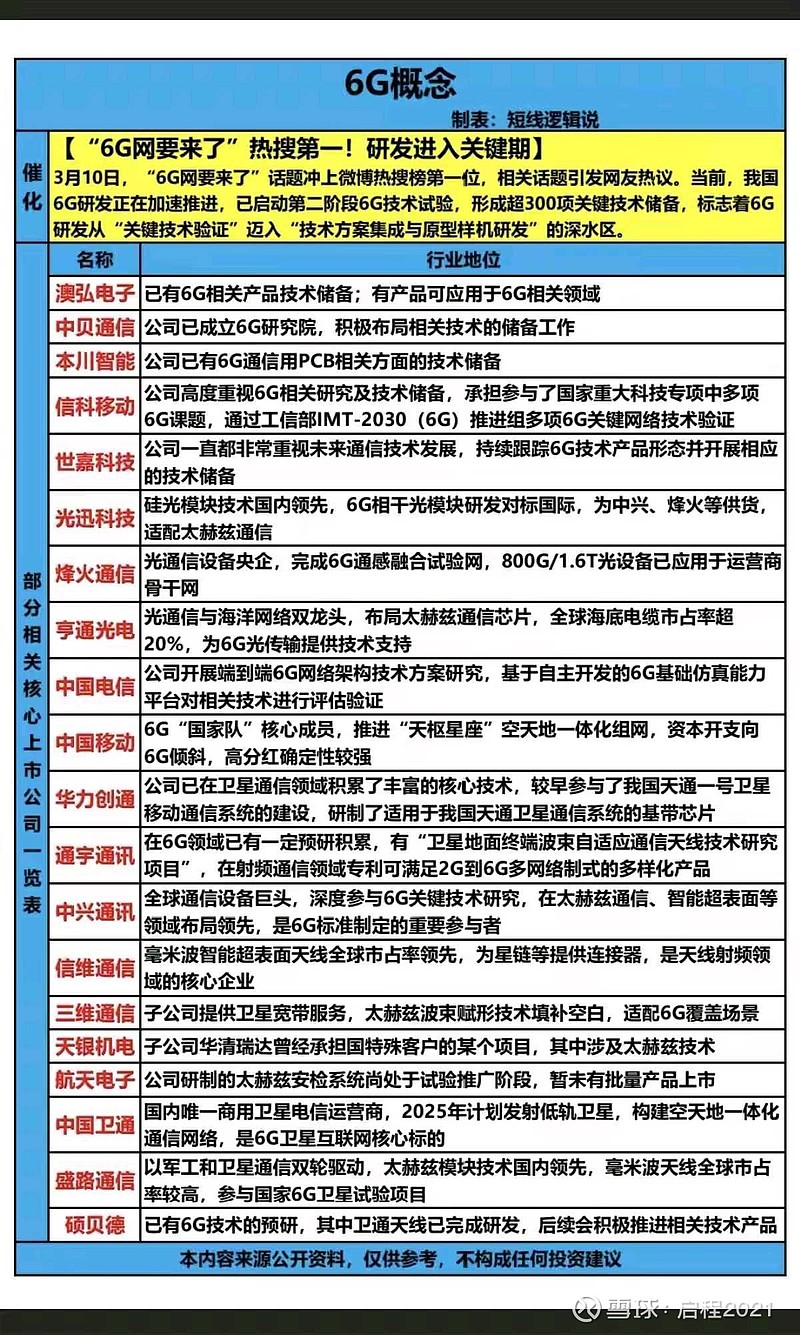 6G概念

制表：短线逻辑说

催化

【“6G网要来了”热搜第一！研发进入关键期】
3月10日，“6G网要来了”话题冲上微博热搜榜第一位，相关话题引发网友热议。当前，我国6G研发正在加速推进，已启动第二阶段6G技术试验，形成超300项关键技术储备，标志着6G研发从“关键技术验证”迈入“技术方案集成与原型样机研发”的深水区。

部分相关核心上市公司一览表

| 名称 | 行业地位 |
|---|---|
| 澳弘电子 | 已有6G相关产品技术储备；有产品可应用于6G相关领域 |
| 中贝通信 | 公司已成立6G研究院，积极布局相关技术的储备工作 |
| 本川智能 | 公司已有6G通信用PCB相关方面的技术储备 |
| 信科移动 | 公司高度重视6G相关研究及技术储备，承担参与了国家重大科技专项中多项6G课题，通过工信部IMT-2030（6G）推进组多项6G关键网络技术验证 |
| 世嘉科技 | 公司一直都非常重视未来通信技术发展，持续跟踪6G技术产品形态并开展相应的技术储备 |
| 光迅科技 | 硅光模块技术国内领先，6G相干光模块研发对标国际，为中兴、烽火等供货，适配太赫兹通信 |
| 烽火通信 | 光通信设备央企，完成6G通感融合试验网，800G/1.6T光设备已应用于运营商骨干网 |
| 亨通光电 | 光通信与海洋网络双龙头，布局太赫兹通信芯片，全球海底电缆市占率超20%，为6G光传输提供技术支持 |
| 中国电信 | 公司开展端到端6G网络架构技术方案研究，基于自主开发的6G基础仿真能力平台对相关技术进行评估验证 |
| 中国移动 | 6G“国家队”核心成员，推进“天枢星座”空天地一体化组网，资本开支向6G倾斜，高分红确定性较强 |
| 华力创通 | 公司已在卫星通信领域积累了丰富的核心技术，较早参与了我国天通一号卫星移动通信系统的建设，研制了适用于我国天通卫星通信系统的基带芯片 |
| 通宇通讯 | 在6G领域已有一定预研积累，有“卫星地面终端波束自适应通信天线技术研究项目”，在射频通信领域专利可满足2G到6G多网络制式的多样化产品 |
| 中兴通讯 | 全球通信设备巨头，深度参与6G关键技术研究，在太赫兹通信、智能超表面等领域布局领先，是6G标准制定的重要参与者 |
| 信维通信 | 毫米波智能超表面天线全球市占率领先，为星链等提供连接器，是天线射频领域的核心企业 |
| 三维通信 | 子公司提供卫星宽带服务，太赫兹波束赋形技术填补空白，适配6G覆盖场景 |
| 天银机电 | 子公司华清瑞达曾经承担国特殊客户的某个项目，其中涉及太赫兹技术 |
| 航天电子 | 公司研制的太赫兹安检系统尚处于试验推广阶段，暂未有批量产品上市 |
| 中国卫通 | 国内唯一商用卫星电信运营商，2025年计划发射低轨卫星，构建空天地一体化通信网络，是6G卫星互联网核心标的 |
| 盛路通信 | 以军工和卫星通信双轮驱动，太赫兹模块技术国内领先，毫米波天线全球市占率较高，参与国家6G卫星试验项目 |
| 硕贝德 | 已有6G技术的预研，其中卫通天线已完成研发，后续会积极推进相关技术产品 |

本内容来源公开资料，仅供参考，不构成任何投资建议

雪球：启程2021